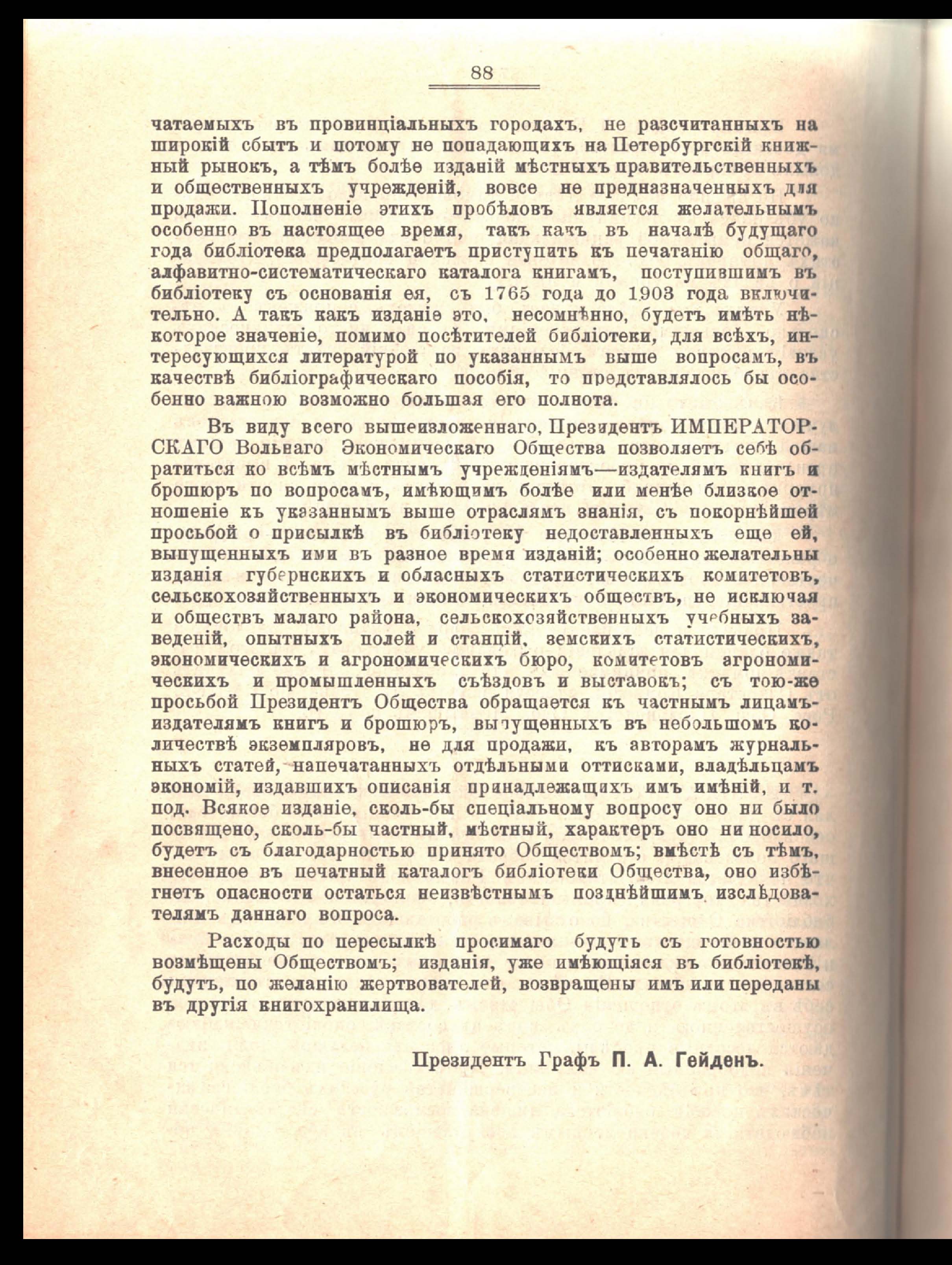 88

чатаемыхъ въ провинціальныхъ городахъ, не разсчитанныхъ на широкій сбытъ и потому не попадающихъ на Петербургскій книжный рынокъ, а тѣмъ болѣе изданій мѣстныхъ правительственныхъ и общественныхъ учрежденій, вовсе не предназначенныхъ для продажи. Пополненіе этихъ пробѣловъ является желательнымъ особенно въ настоящее время, такъ какъ въ началѣ будущаго года библіотека предполагаетъ приступить къ печатанію общаго, алфавитно-систематическаго каталога книгамъ, поступившимъ въ библіотеку съ основанія ея, съ 1765 года до 1903 года включительно. А такъ какъ изданіе это, несомнѣнно, будетъ имѣть нѣкоторое значеніе, помимо посѣтителей библіотеки, для всѣхъ, интересующихся литературой по указаннымъ выше вопросамъ, въ качествѣ библіографическаго пособія, то представлялось бы особенно важною возможно большая его полнота.

Въ виду всего вышеизложеннаго, Президентъ ИМПЕРАТОРСКАГО Вольнаго Экономическаго Общества позволяетъ себѣ обратиться ко всѣмъ мѣстнымъ учрежденіямъ—издателямъ книгъ и брошюръ по вопросамъ, имѣющимъ болѣе или менѣе близкое отношеніе къ указаннымъ выше отраслямъ знанія, съ покорнѣйшей просьбой о присылкѣ въ библіотеку недоставленныхъ еще ей, выпущенныхъ ими въ разное время изданій; особенно желательны изданія губернскихъ и обласныхъ статистическихъ комитетовъ, сельскохозяйственныхъ и экономическихъ обществъ, не исключая и обществъ малаго района, сельскохозяйственныхъ учебныхъ заведеній, опытныхъ полей и станцій, земскихъ статистическихъ, экономическихъ и агрономическихъ бюро, комитетовъ агрономическихъ и промышленныхъ съѣздовъ и выставокъ; съ тою-же просьбой Президентъ Общества обращается къ частнымъ лицамъ-издателямъ книгъ и брошюръ, выпущенныхъ въ небольшомъ количествѣ экземпляровъ, не для продажи, къ авторамъ журнальныхъ статей, напечатанныхъ отдѣльными оттисками, владѣльцамъ экономій, издавшихъ описанія принадлежащихъ имъ имѣній, и т. под. Всякое изданіе, сколь-бы спеціальному вопросу оно ни было посвящено, сколь-бы частный, мѣстный, характеръ оно ни носило, будетъ съ благодарностью принято Обществомъ; вмѣстѣ съ тѣмъ, внесенное въ печатный каталогъ библіотеки Общества, оно избѣгнетъ опасности остаться неизвѣстнымъ позднѣйшимъ изслѣдователямъ даннаго вопроса.

Расходы по пересылкѣ просимаго будутъ съ готовностью возмѣщены Обществомъ; изданія, уже имѣющіяся въ библіотекѣ, будутъ, по желанію жертвователей, возвращены имъ или переданы въ другія книгохранилища.

Президентъ Графъ П. А. Гейденъ.